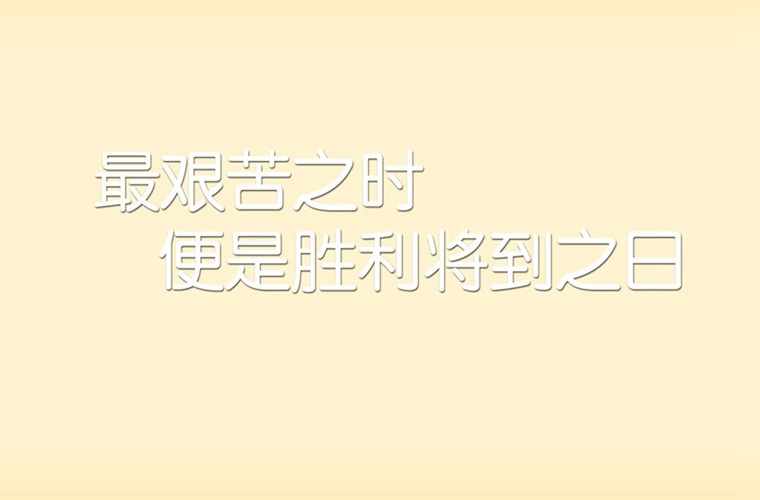 最艰苦之时
便是胜利将到之日